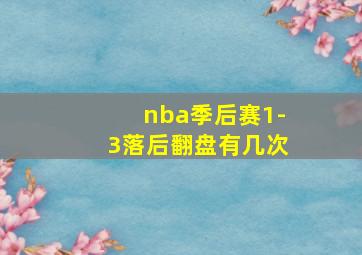 nba季后赛1-3落后翻盘有几次